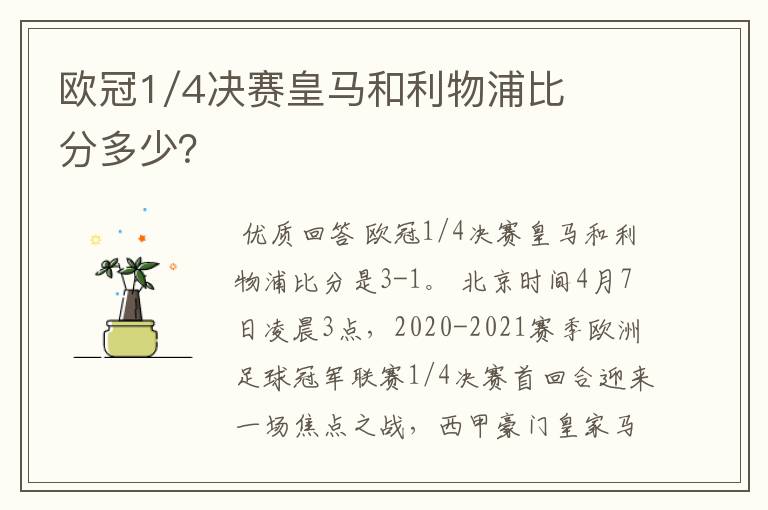 欧冠1/4决赛皇马和利物浦比分多少?

优质回答 欧冠1/4决赛皇马和利物浦比分是3-1。 北京时间4月7日凌晨3点，2020-2021赛季欧洲足球冠军联赛1/4决赛首回合迎来一场焦点之战，西甲豪门皇家马